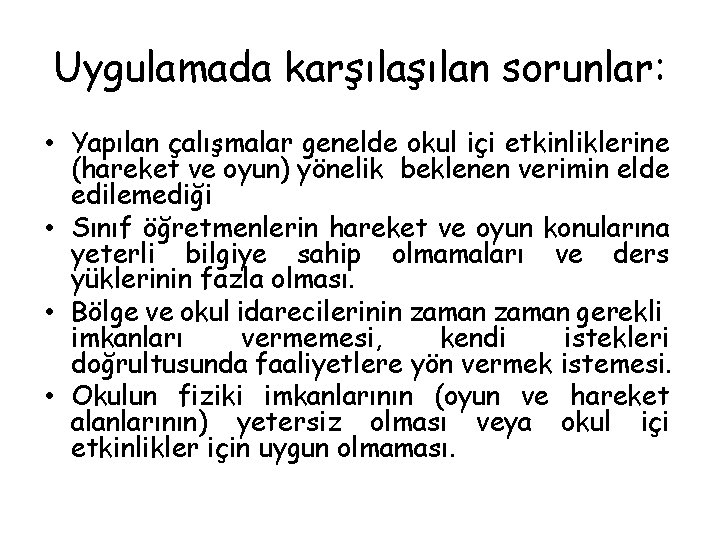 Uygulamada karşılaşılan sorunlar:

• Yapılan çalışmalar genelde okul içi etkinliklerine (hareket ve oyun) yönelik beklenen verimin elde edilemediği
• Sınıf öğretmenlerin hareket ve oyun konularına yeterli bilgiye sahip olmamaları ve ders yüklerinin fazla olması.
• Bölge ve okul idarecilerinin zaman zaman gerekli imkanları vermemesi, kendi istekleri doğrultusunda faaliyetlere yön vermek istemesi.
• Okulun fiziki imkanlarının (oyun ve hareket alanlarının) yetersiz olması veya okul içi etkinlikler için uygun olmaması.